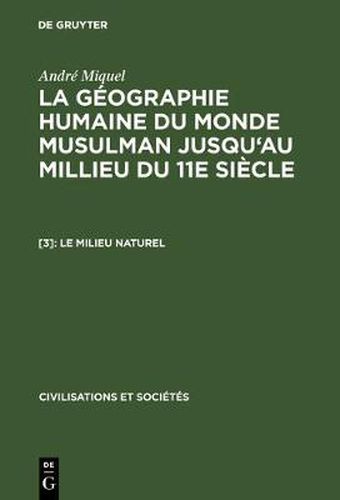 DE GRUYTER

André Miquel

LA GÉOGRAPHIE HUMAINE DU MONDE MUSULMAN JUSQU'AU MILLIEU DU 11E SIÈCLE

[3]: LE MILIEU NATUREL

CIVILISATIONS ET SOCIÉTÉS

DE
G